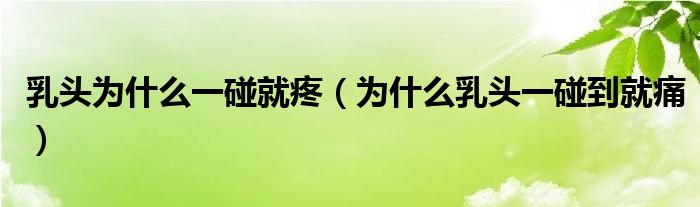 乳头为什么一碰就疼（为什么乳头一碰到就痛）